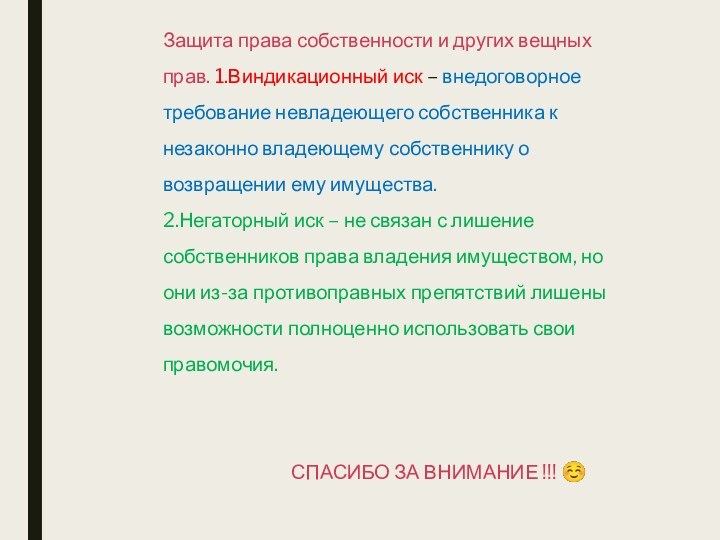 Защита права собственности и других вещных прав. 1.Виндикационный иск – внедоговорное требование невладеющего собственника к незаконно владеющему собственнику о возвращении ему имущества.
2.Негаторный иск – не связан с лишение собственников права владения имуществом, но они из-за противоправных препятствий лишены возможности полноценно использовать свои правомочия.

СПАСИБО ЗА ВНИМАНИЕ !!! ☺